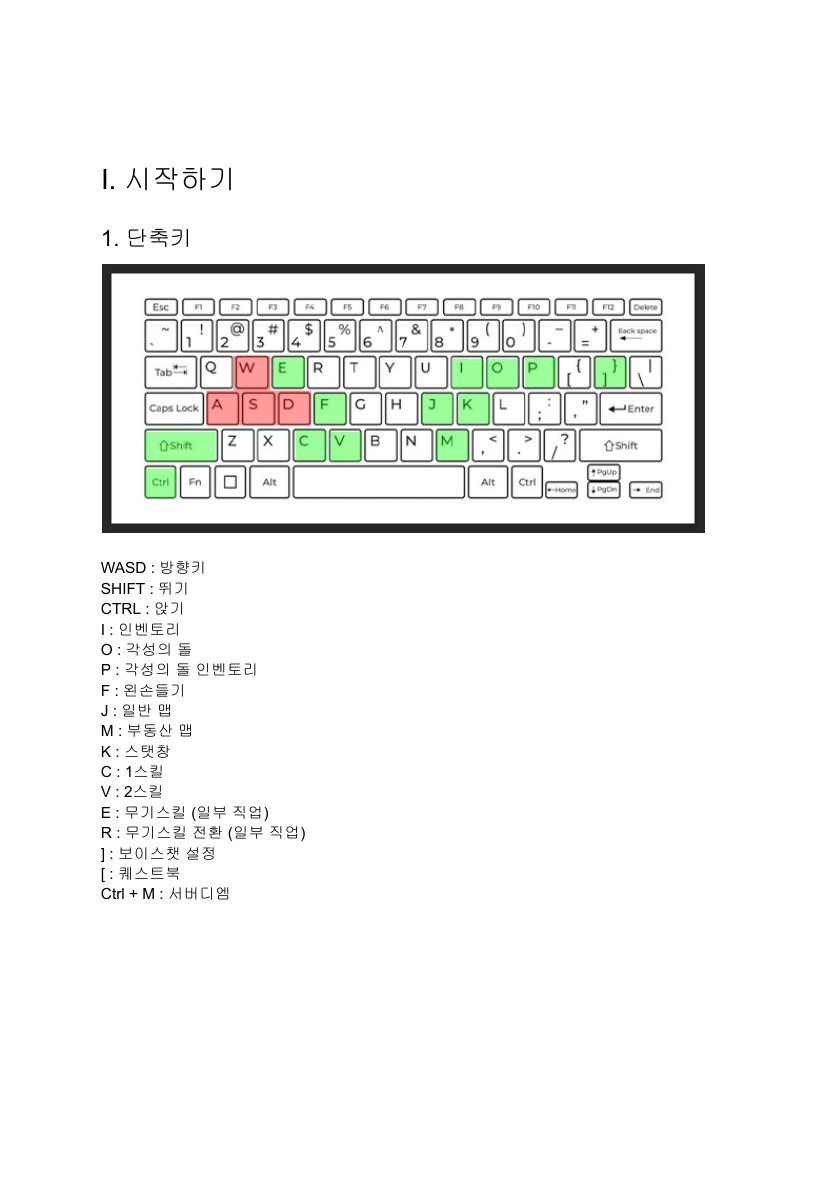 I. 시작하기

1. 단축키

Esc F1 F2 F3 F4 F5 F6 F7 F8 F9 F10 F11 F12 Delete
~ ` ! 1 @ 2 # 3 $ 4 % 5 ^ 6 & 7 * 8 ( 9 ) 0 _ - + = Back space
Tab Q W E R T Y U I O P { [ } ] | \
Caps Lock A S D F G H J K L : ; " ' Enter
Shift Z X C V B N M < , > . ? / Shift
Ctrl Fn Alt Alt Ctrl Home PgUp PgDn End

WASD : 방향키
SHIFT : 뛰기
CTRL : 앉기
I : 인벤토리
O : 각성의 돌
P : 각성의 돌 인벤토리
F : 왼손들기
J : 일반 맵
M : 부동산 맵
K : 스탯창
C : 1스킬
V : 2스킬
E : 무기스킬 (일부 직업)
R : 무기스킬 전환 (일부 직업)
] : 보이스챗 설정
[ : 퀘스트북
Ctrl + M : 서버디엠